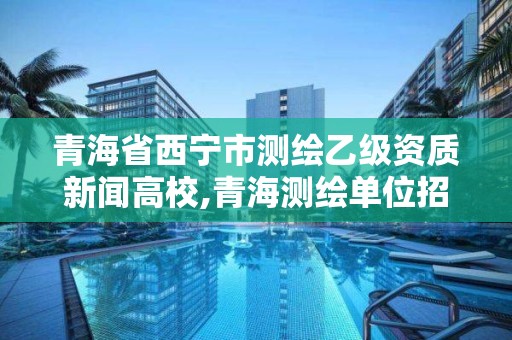 青海省西宁市测绘乙级资质新闻高校,青海测绘单位招